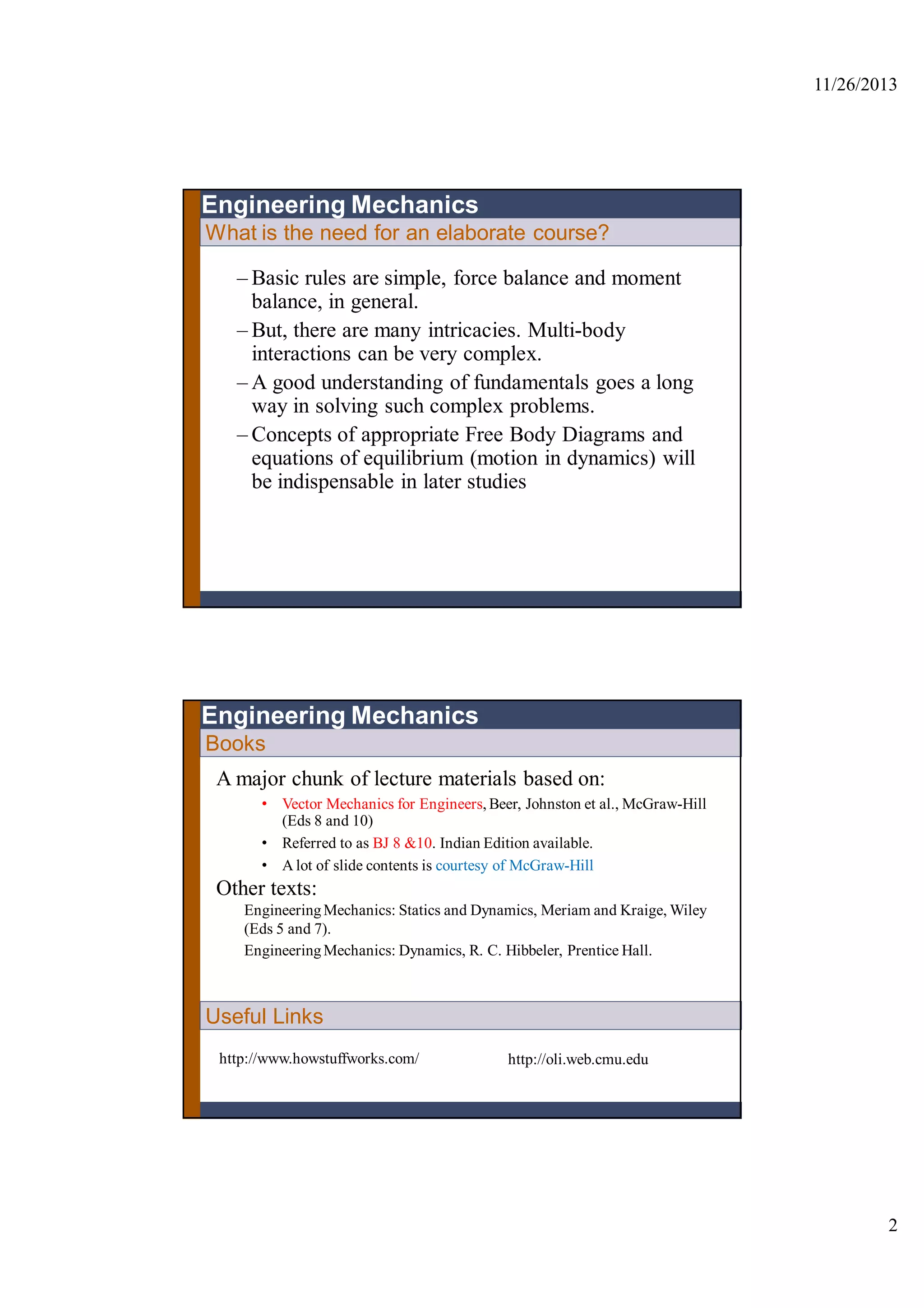 11/26/2013

Engineering Mechanics
What is the need for an elaborate course?

– Basic rules are simple, force balance and moment balance, in general.
– But, there are many intricacies. Multi-body interactions can be very complex.
– A good understanding of fundamentals goes a long way in solving such complex problems.
– Concepts of appropriate Free Body Diagrams and equations of equilibrium (motion in dynamics) will be indispensable in later studies

Engineering Mechanics
Books

A major chunk of lecture materials based on:
• Vector Mechanics for Engineers, Beer, Johnston et al., McGraw-Hill (Eds 8 and 10)
• Referred to as BJ 8 &10. Indian Edition available.
• A lot of slide contents is courtesy of McGraw-Hill

Other texts:
Engineering Mechanics: Statics and Dynamics, Meriam and Kraige, Wiley (Eds 5 and 7).
Engineering Mechanics: Dynamics, R. C. Hibbeler, Prentice Hall.

Useful Links

http://www.howstuffworks.com/

http://oli.web.cmu.edu

2